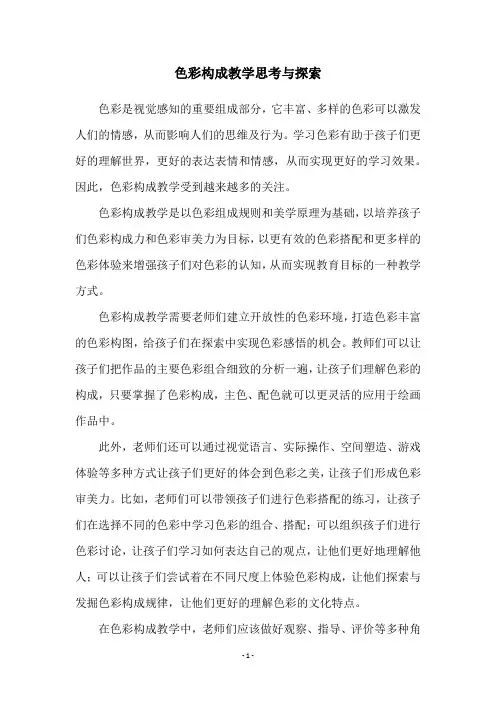 色彩构成教学思考与探索

色彩是视觉感知的重要组成部分，它丰富、多样的色彩可以激发人们的情感，从而影响人们的思维及行为。学习色彩有助于孩子们更好的理解世界，更好的表达表情和情感，从而实现更好的学习效果。因此，色彩构成教学受到越来越多的关注。

色彩构成教学是以色彩组成规则和美学原理为基础，以培养孩子们色彩构成力和色彩审美力为目标，以更有效的色彩搭配和更多样的色彩体验来增强孩子们对色彩的认知，从而实现教育目标的一种教学方式。

色彩构成教学需要老师们建立开放性的色彩环境，打造色彩丰富的色彩构图，给孩子们在探索中实现色彩感悟的机会。教师们可以让孩子们把作品的主要色彩组合细致的分析一遍，让孩子们理解色彩的构成，只要掌握了色彩构成，主色、配色就可以更灵活的应用于绘画作品中。

此外，老师们还可以通过视觉语言、实际操作、空间塑造、游戏体验等多种方式让孩子们更好的体会到色彩之美，让孩子们形成色彩审美力。比如，老师们可以带领孩子们进行色彩搭配的练习，让孩子们在选择不同的色彩中学习色彩的组合、搭配；可以组织孩子们进行色彩讨论，让孩子们学习如何表达自己的观点，让他们更好地理解他人；可以让孩子们尝试着在不同尺度上体验色彩构成，让他们探索与发掘色彩构成规律，让他们更好的理解色彩的文化特点。

在色彩构成教学中，老师们应该做好观察、指导、评价等多种角

- 1 -